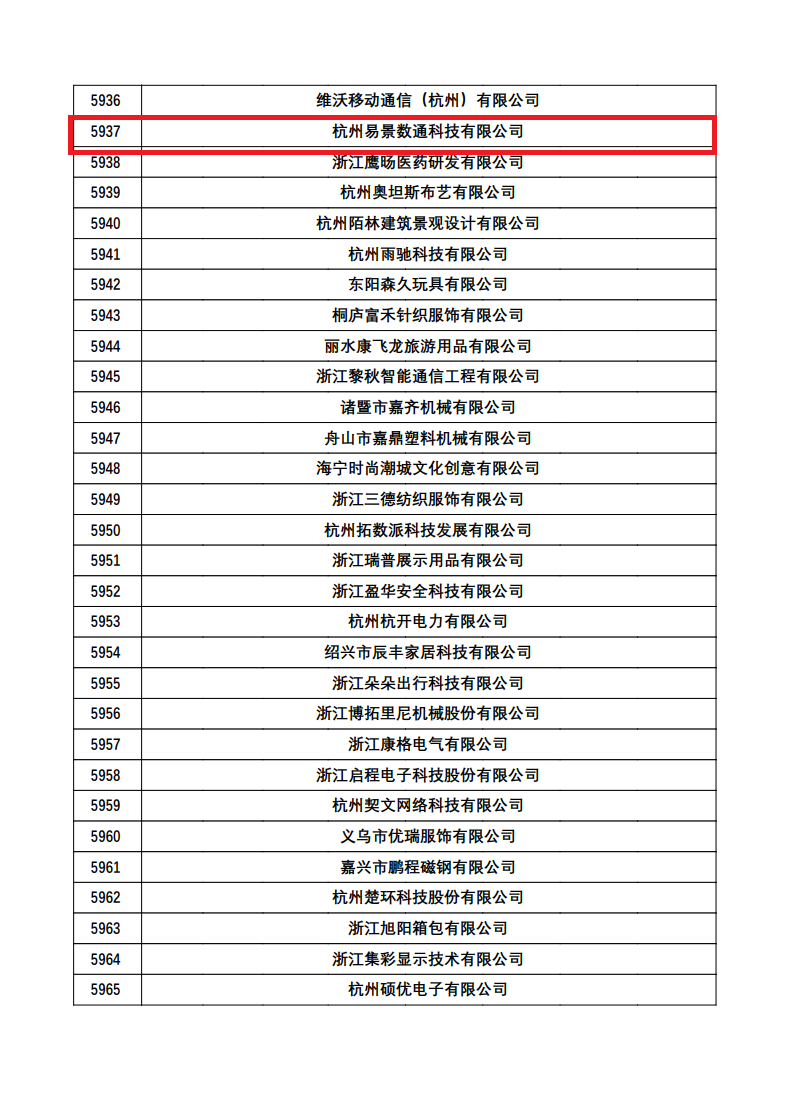 | 5936 | 维沃移动通信（杭州）有限公司 |
|---|---|
| 5937 | 杭州易景数通科技有限公司 |
| 5938 | 浙江鹰旸医药研发有限公司 |
| 5939 | 杭州奥坦斯布艺有限公司 |
| 5940 | 杭州陌林建筑景观设计有限公司 |
| 5941 | 杭州雨驰科技有限公司 |
| 5942 | 东阳森久玩具有限公司 |
| 5943 | 桐庐富禾针织服饰有限公司 |
| 5944 | 丽水康飞龙旅游用品有限公司 |
| 5945 | 浙江黎秋智能通信工程有限公司 |
| 5946 | 诸暨市嘉齐机械有限公司 |
| 5947 | 舟山市嘉鼎塑料机械有限公司 |
| 5948 | 海宁时尚潮城文化创意有限公司 |
| 5949 | 浙江三德纺织服饰有限公司 |
| 5950 | 杭州拓数派科技发展有限公司 |
| 5951 | 浙江瑞普展示用品有限公司 |
| 5952 | 浙江盈华安全科技有限公司 |
| 5953 | 杭州杭开电力有限公司 |
| 5954 | 绍兴市辰丰家居科技有限公司 |
| 5955 | 浙江朵朵出行科技有限公司 |
| 5956 | 浙江博拓里尼机械股份有限公司 |
| 5957 | 浙江康格电气有限公司 |
| 5958 | 浙江启程电子科技股份有限公司 |
| 5959 | 杭州契文网络科技有限公司 |
| 5960 | 义乌市优瑞服饰有限公司 |
| 5961 | 嘉兴市鹏程磁钢有限公司 |
| 5962 | 杭州楚环科技股份有限公司 |
| 5963 | 浙江旭阳箱包有限公司 |
| 5964 | 浙江集彩显示技术有限公司 |
| 5965 | 杭州硕优电子有限公司 |